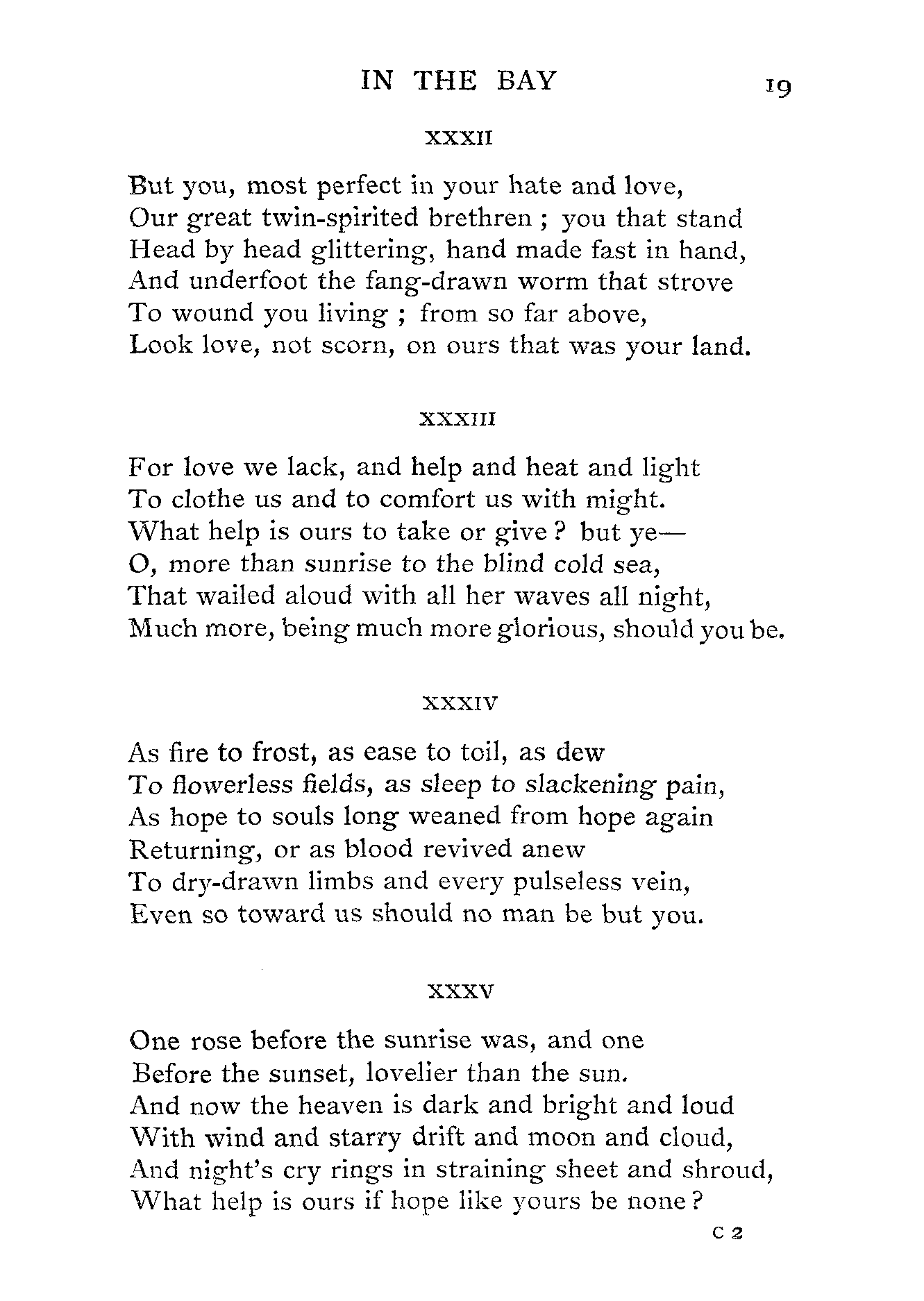 IN THE BAY 19

XXXII

But you, most perfect in your hate and love,
Our great twin-spirited brethren ; you that stand
Head by head glittering, hand made fast in hand,
And underfoot the fang-drawn worm that strove
To wound you living ; from so far above,
Look love, not scorn, on ours that was your land.

XXXIII

For love we lack, and help and heat and light
To clothe us and to comfort us with might.
What help is ours to take or give ? but ye—
O, more than sunrise to the blind cold sea,
That wailed aloud with all her waves all night,
Much more, being much more glorious, should you be.

XXXIV

As fire to frost, as ease to toil, as dew
To flowerless fields, as sleep to slackening pain,
As hope to souls long weaned from hope again
Returning, or as blood revived anew
To dry-drawn limbs and every pulseless vein,
Even so toward us should no man be but you.

XXXV

One rose before the sunrise was, and one
Before the sunset, lovelier than the sun.
And now the heaven is dark and bright and loud
With wind and starry drift and moon and cloud,
And night's cry rings in straining sheet and shroud,
What help is ours if hope like yours be none ?

C 2